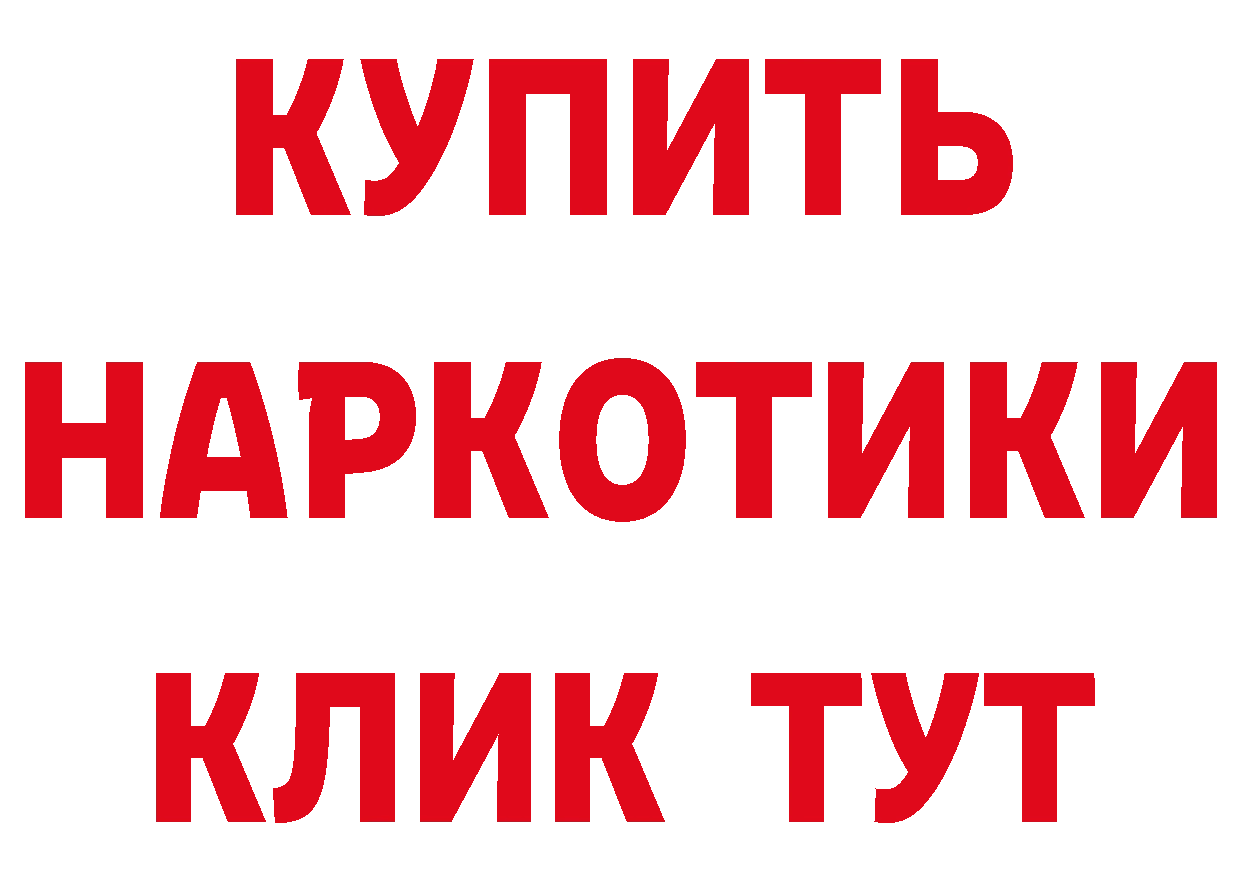 КУПИТЬ
НАРКОТИКИ
КЛИК ТУТ